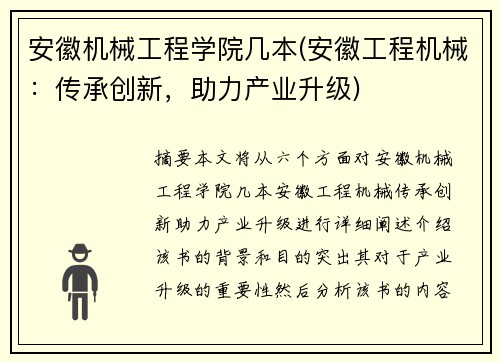 安徽机械工程学院几本(安徽工程机械：传承创新，助力产业升级)

摘要本文将从六个方面对安徽机械工程学院几本安徽工程机械传承创新助力产业升级进行详细阐述介绍该书的背景和目的突出其对于产业升级的重要性然后分析该书的内容